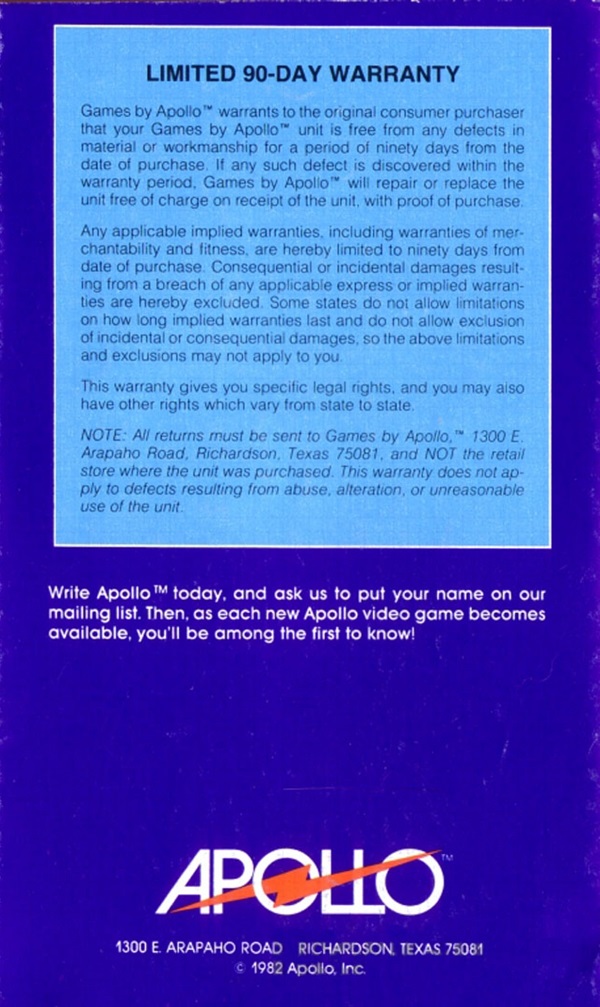 LIMITED 90-DAY WARRANTY

Games by Apollo™ warrants to the original consumer purchaser that your Games by Apollo™ unit is free from any defects in material or workmanship for a period of ninety days from the date of purchase. If any such defect is discovered within the warranty period, Games by Apollo™ will repair or replace the unit free of charge on receipt of the unit, with proof of purchase.

Any applicable implied warranties, including warranties of merchantability and fitness, are hereby limited to ninety days from date of purchase. Consequential or incidental damages resulting from a breach of any applicable express or implied warranties are hereby excluded. Some states do not allow limitations on how long implied warranties last and do not allow exclusion of incidental or consequential damages, so the above limitations and exclusions may not apply to you.

This warranty gives you specific legal rights, and you may also have other rights which vary from state to state.

NOTE: All returns must be sent to Games by Apollo,™ 1300 E. Arapaho Road, Richardson, Texas 75081, and NOT the retail store where the unit was purchased. This warranty does not apply to defects resulting from abuse, alteration, or unreasonable use of the unit.

Write Apollo™ today, and ask us to put your name on our mailing list. Then, as each new Apollo video game becomes available, you'll be among the first to know!

APOLLO™

1300 E. ARAPAHO ROAD RICHARDSON, TEXAS 75081
© 1982 Apollo, Inc.